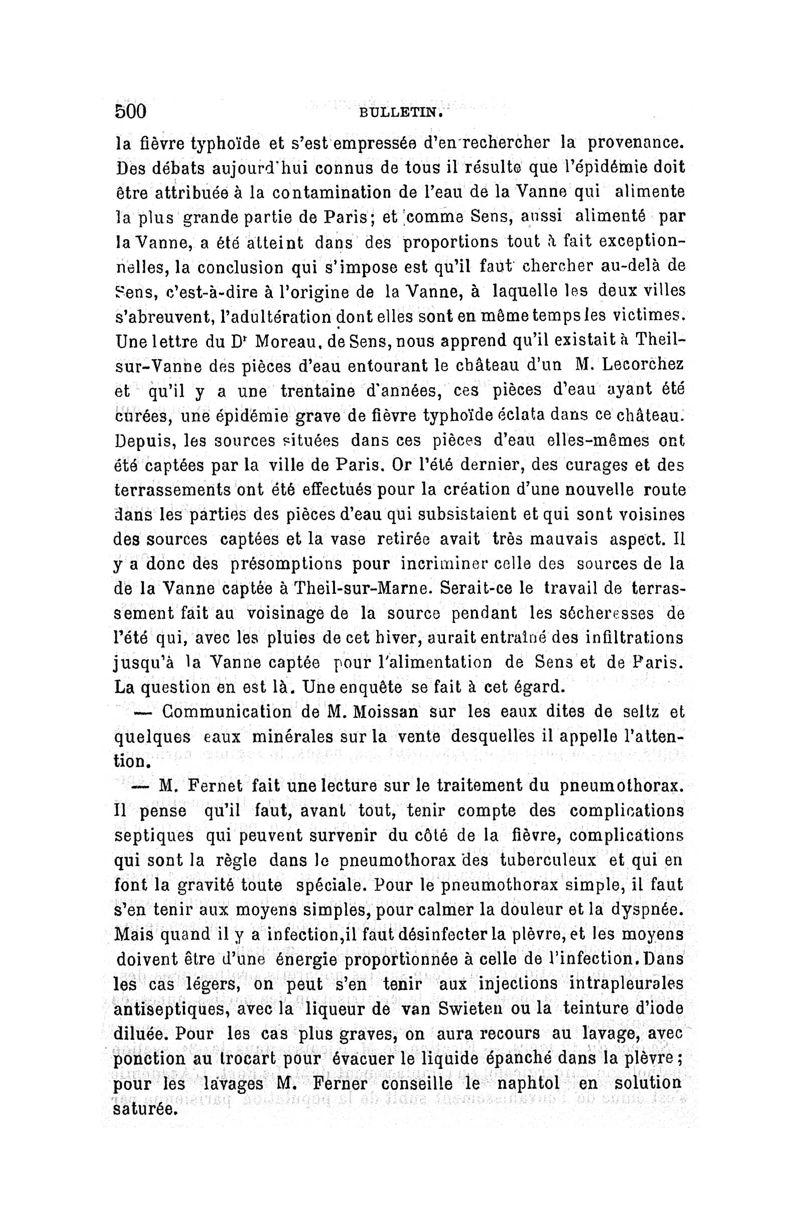 500 BULLETIN.

la fièvre typhoïde et s'est empressée d'en rechercher la provenance. Des débats aujourd'hui connus de tous il résulte que l'épidémie doit être attribuée à la contamination de l'eau de la Vanne qui alimente la plus grande partie de Paris; et comme Sens, aussi alimenté par la Vanne, a été atteint dans des proportions tout à fait exceptionnelles, la conclusion qui s'impose est qu'il faut chercher au-delà de Sens, c'est-à-dire à l'origine de la Vanne, à laquelle les deux villes s'abreuvent, l'adultération dont elles sont en même temps les victimes. Une lettre du Dr Moreau, de Sens, nous apprend qu'il existait à Theil-sur-Vanne des pièces d'eau entourant le château d'un M. Lecorchez et qu'il y a une trentaine d'années, ces pièces d'eau ayant été curées, une épidémie grave de fièvre typhoïde éclata dans ce château. Depuis, les sources situées dans ces pièces d'eau elles-mêmes ont été captées par la ville de Paris. Or l'été dernier, des curages et des terrassements ont été effectués pour la création d'une nouvelle route dans les parties des pièces d'eau qui subsistaient et qui sont voisines des sources captées et la vase retirée avait très mauvais aspect. Il y a donc des présomptions pour incriminer celle des sources de la de la Vanne captée à Theil-sur-Marne. Serait-ce le travail de terrassement fait au voisinage de la source pendant les sécheresses de l'été qui, avec les pluies de cet hiver, aurait entraîné des infiltrations jusqu'à la Vanne captée pour l'alimentation de Sens et de Paris. La question en est là. Une enquête se fait à cet égard.

— Communication de M. Moissan sur les eaux dites de seltz et quelques eaux minérales sur la vente desquelles il appelle l'attention.

— M. Fernet fait une lecture sur le traitement du pneumothorax. Il pense qu'il faut, avant tout, tenir compte des complications septiques qui peuvent survenir du côté de la fièvre, complications qui sont la règle dans le pneumothorax des tuberculeux et qui en font la gravité toute spéciale. Pour le pneumothorax simple, il faut s'en tenir aux moyens simples, pour calmer la douleur et la dyspnée. Mais quand il y a infection, il faut désinfecter la plèvre, et les moyens doivent être d'une énergie proportionnée à celle de l'infection. Dans les cas légers, on peut s'en tenir aux injections intrapleurales antiseptiques, avec la liqueur de van Swieten ou la teinture d'iode diluée. Pour les cas plus graves, on aura recours au lavage, avec ponction au trocart pour évacuer le liquide épanché dans la plèvre; pour les lavages M. Ferner conseille le naphtol en solution saturée.